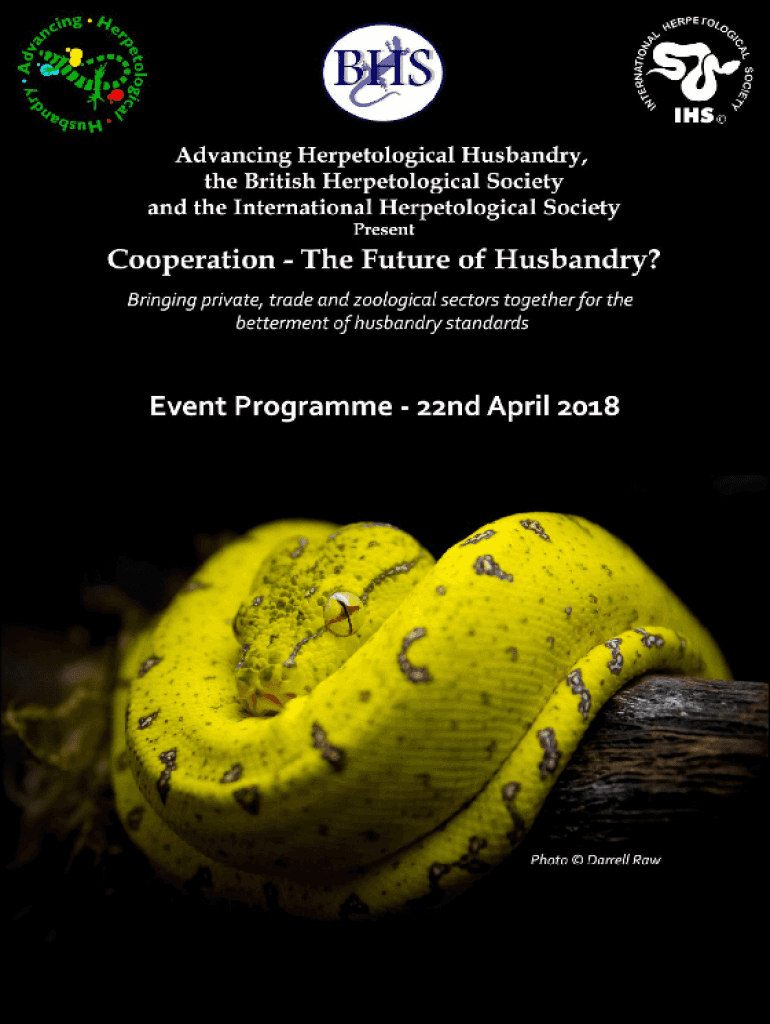 Advancing • Herpetological • Husbandry •

BHS

INTERNATIONAL HERPETOLOGICAL SOCIETY
IHS ©

Advancing Herpetological Husbandry,
the British Herpetological Society
and the International Herpetological Society
Present

Cooperation - The Future of Husbandry?

Bringing private, trade and zoological sectors together for the betterment of husbandry standards

Event Programme - 22nd April 2018

Photo © Darrell Raw